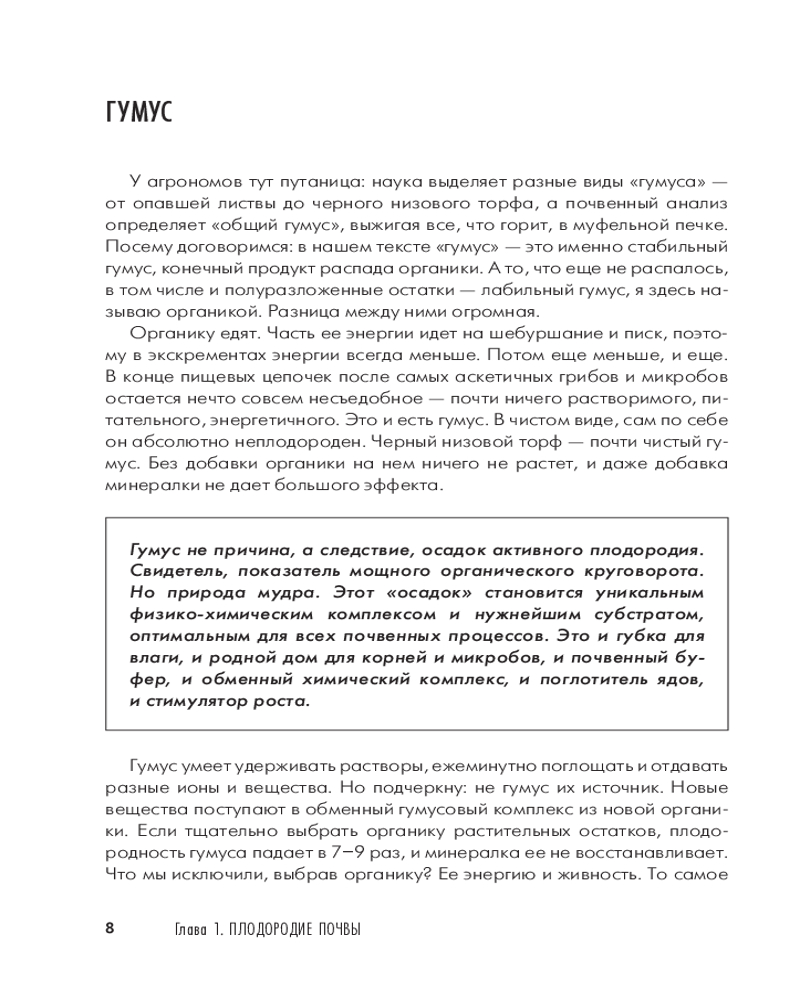 ГУМУС

У агрономов тут путаница: наука выделяет разные виды «гумуса» — от опавшей листвы до черного низового торфа, а почвенный анализ определяет «общий гумус», выжигая все, что горит, в муфельной печке. Посему договоримся: в нашем тексте «гумус» — это именно стабильный гумус, конечный продукт распада органики. А то, что еще не распалось, в том числе и полуразложенные остатки — лабильный гумус, я здесь называю органикой. Разница между ними огромная.

Органику едят. Часть ее энергии идет на шебуршание и писк, поэтому в экскрементах энергии всегда меньше. Потом еще меньше, и еще. В конце пищевых цепочек после самых аскетичных грибов и микробов остается нечто совсем несъедобное — почти ничего растворимого, питательного, энергетичного. Это и есть гумус. В чистом виде, сам по себе он абсолютно неплодороден. Черный низовой торф — почти чистый гумус. Без добавки органики на нем ничего не растет, и даже добавка минералки не дает большого эффекта.

Гумус не причина, а следствие, осадок активного плодородия. Свидетель, показатель мощного органического круговорота. Но природа мудра. Этот «осадок» становится уникальным физико-химическим комплексом и нужнейшим субстратом, оптимальным для всех почвенных процессов. Это и губка для влаги, и родной дом для корней и микробов, и почвенный буфер, и обменный химический комплекс, и поглотитель ядов, и стимулятор роста.

Гумус умеет удерживать растворы, ежеминутно поглощать и отдавать разные ионы и вещества. Но подчеркну: не гумус их источник. Новые вещества поступают в обменный гумусовый комплекс из новой органики. Если тщательно выбрать органику растительных остатков, плодородность гумуса падает в 7–9 раз, и минералка ее не восстанавливает. Что мы исключили, выбрав органику? Ее энергию и живность. То самое

8 Глава 1. ПЛОДОРОДИЕ ПОЧВЫ